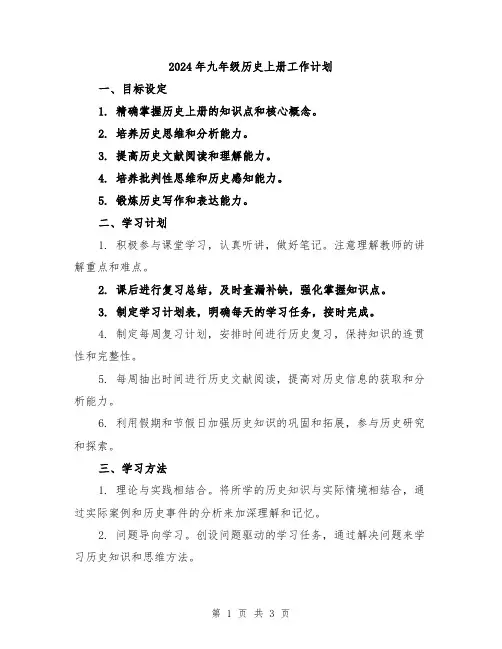 2024年九年级历史上册工作计划

一、目标设定

1. 精确掌握历史上册的知识点和核心概念。

2. 培养历史思维和分析能力。

3. 提高历史文献阅读和理解能力。

4. 培养批判性思维和历史感知能力。

5. 锻炼历史写作和表达能力。

二、学习计划

1. 积极参与课堂学习，认真听讲，做好笔记。注意理解教师的讲解重点和难点。

2. 课后进行复习总结，及时查漏补缺，强化掌握知识点。

3. 制定学习计划表，明确每天的学习任务，按时完成。

4. 制定每周复习计划，安排时间进行历史复习，保持知识的连贯性和完整性。

5. 每周抽出时间进行历史文献阅读，提高对历史信息的获取和分析能力。

6. 利用假期和节假日加强历史知识的巩固和拓展，参与历史研究和探索。

三、学习方法

1. 理论与实践相结合。将所学的历史知识与实际情境相结合，通过实际案例和历史事件的分析来加深理解和记忆。

2. 问题导向学习。创设问题驱动的学习任务，通过解决问题来学习历史知识和思维方法。

第 1 页 共 3 页